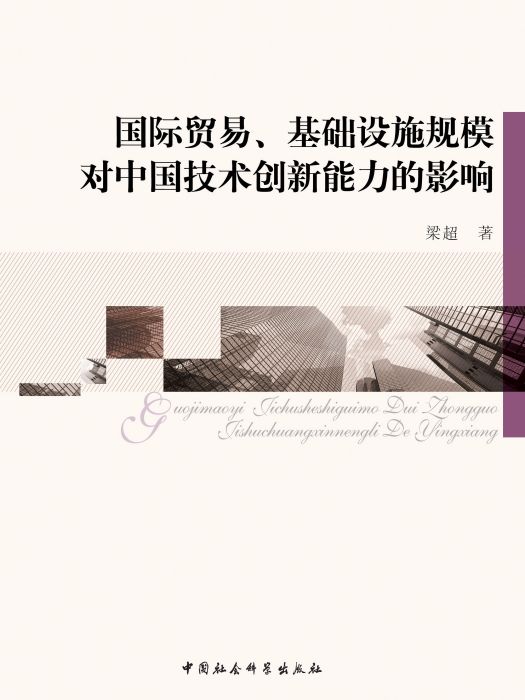 国际贸易、基础设施规模对中国技术创新能力的影响

梁超　著

Guojimaoyi Jichusheshiguimo Dui Zhongguo Jishuchuangxinnengli De Yingxiang

中国社会科学出版社